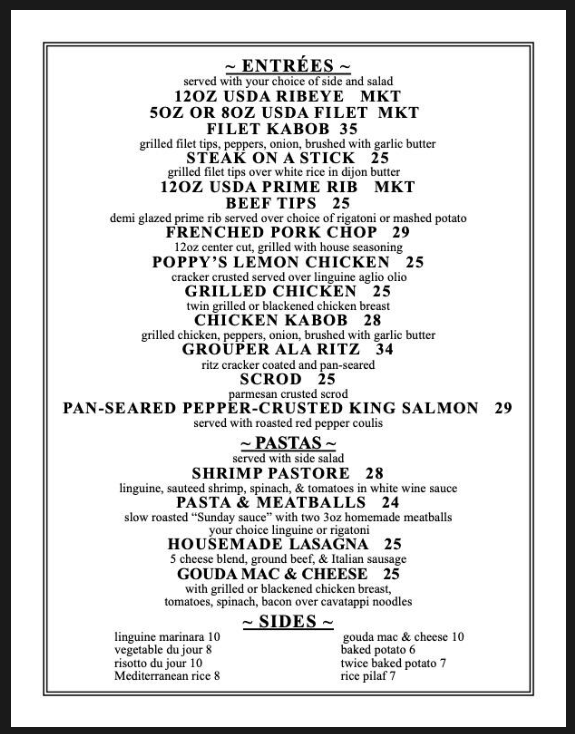 ~ ENTRÉES ~
served with your choice of side and salad

12OZ USDA RIBEYE MKT

5OZ OR 8OZ USDA FILET MKT

FILET KABOB 35
grilled filet tips, peppers, onion, brushed with garlic butter

STEAK ON A STICK 25
grilled filet tips over white rice in dijon butter

12OZ USDA PRIME RIB MKT

BEEF TIPS 25
demi glazed prime rib served over choice of rigatoni or mashed potato

FRENCHED PORK CHOP 29
12oz center cut, grilled with house seasoning

POPPY'S LEMON CHICKEN 25
cracker crusted served over linguine aglio olio

GRILLED CHICKEN 25
twin grilled or blackened chicken breast

CHICKEN KABOB 28
grilled chicken, peppers, onion, brushed with garlic butter

GROUPER ALA RITZ 34
ritz cracker coated and pan-seared

SCROD 25
parmesan crusted scrod

PAN-SEARED PEPPER-CRUSTED KING SALMON 29
served with roasted red pepper coulis

~ PASTAS ~
served with side salad

SHRIMP PASTORE 28
linguine, sauteed shrimp, spinach, & tomatoes in white wine sauce

PASTA & MEATBALLS 24
slow roasted "Sunday sauce" with two 3oz homemade meatballs
your choice linguine or rigatoni

HOUSEMADE LASAGNA 25
5 cheese blend, ground beef, & Italian sausage

GOUDA MAC & CHEESE 25
with grilled or blackened chicken breast,
tomatoes, spinach, bacon over cavatappi noodles

~ SIDES ~
linguine marinara 10
vegetable du jour 8
risotto du jour 10
Mediterranean rice 8

gouda mac & cheese 10
baked potato 6
twice baked potato 7
rice pilaf 7